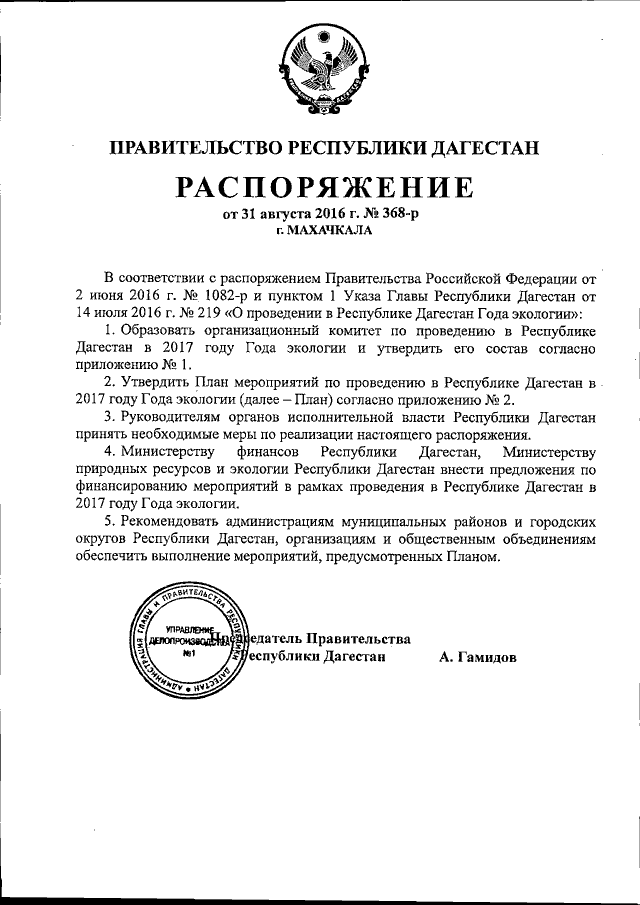 ПРАВИТЕЛЬСТВО РЕСПУБЛИКИ ДАГЕСТАН

РАСПОРЯЖЕНИЕ

от 31 августа 2016 г. № 368-р
г. МАХАЧКАЛА

В соответствии с распоряжением Правительства Российской Федерации от 2 июня 2016 г. № 1082-р и пунктом 1 Указа Главы Республики Дагестан от 14 июля 2016 г. № 219 «О проведении в Республике Дагестан Года экологии»:

1. Образовать организационный комитет по проведению в Республике Дагестан в 2017 году Года экологии и утвердить его состав согласно приложению № 1.

2. Утвердить План мероприятий по проведению в Республике Дагестан в 2017 году Года экологии (далее – План) согласно приложению № 2.

3. Руководителям органов исполнительной власти Республики Дагестан принять необходимые меры по реализации настоящего распоряжения.

4. Министерству финансов Республики Дагестан, Министерству природных ресурсов и экологии Республики Дагестан внести предложения по финансированию мероприятий в рамках проведения в Республике Дагестан в 2017 году Года экологии.

5. Рекомендовать администрациям муниципальных районов и городских округов Республики Дагестан, организациям и общественным объединениям обеспечить выполнение мероприятий, предусмотренных Планом.

АДМИНИСТРАЦИЯ ГЛАВЫ И ПРАВИТЕЛЬСТВА РЕСПУБЛИКИ ДАГЕСТАН
УПРАВЛЕНИЕ ДЕЛОПРОИЗВОДСТВА
№1

Председатель Правительства
Республики Дагестан А. Гамидов